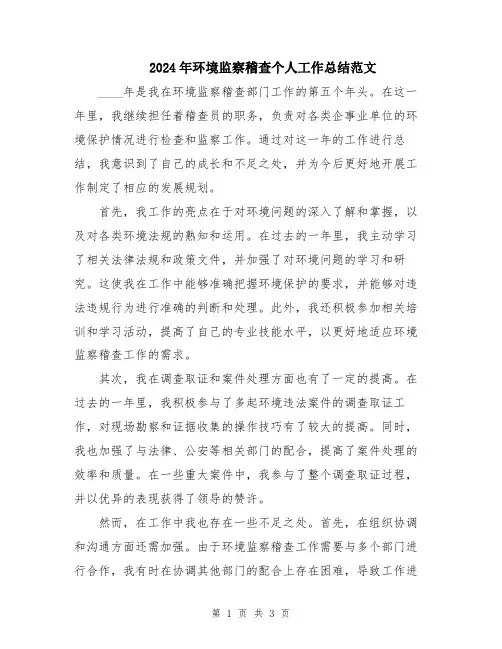 2024年环境监察稽查个人工作总结范文

____年是我在环境监察稽查部门工作的第五个年头。在这一年里，我继续担任着稽查员的职务，负责对各类企事业单位的环境保护情况进行检查和监察工作。通过对这一年的工作进行总结，我意识到了自己的成长和不足之处，并为今后更好地开展工作制定了相应的发展规划。

首先，我工作的亮点在于对环境问题的深入了解和掌握，以及对各类环境法规的熟知和运用。在过去的一年里，我主动学习了相关法律法规和政策文件，并加强了对环境问题的学习和研究。这使我在工作中能够准确把握环境保护的要求，并能够对违法违规行为进行准确的判断和处理。此外，我还积极参加相关培训和学习活动，提高了自己的专业技能水平，以更好地适应环境监察稽查工作的需求。

其次，我在调查取证和案件处理方面也有了一定的提高。在过去的一年里，我积极参与了多起环境违法案件的调查取证工作，对现场勘察和证据收集的操作技巧有了较大的提高。同时，我也加强了与法律、公安等相关部门的配合，提高了案件处理的效率和质量。在一些重大案件中，我参与了整个调查取证过程，并以优异的表现获得了领导的赞许。

然而，在工作中我也存在一些不足之处。首先，在组织协调和沟通方面还需加强。由于环境监察稽查工作需要与多个部门进行合作，我有时在协调其他部门的配合上存在困难，导致工作进

第 1 页 共 3 页